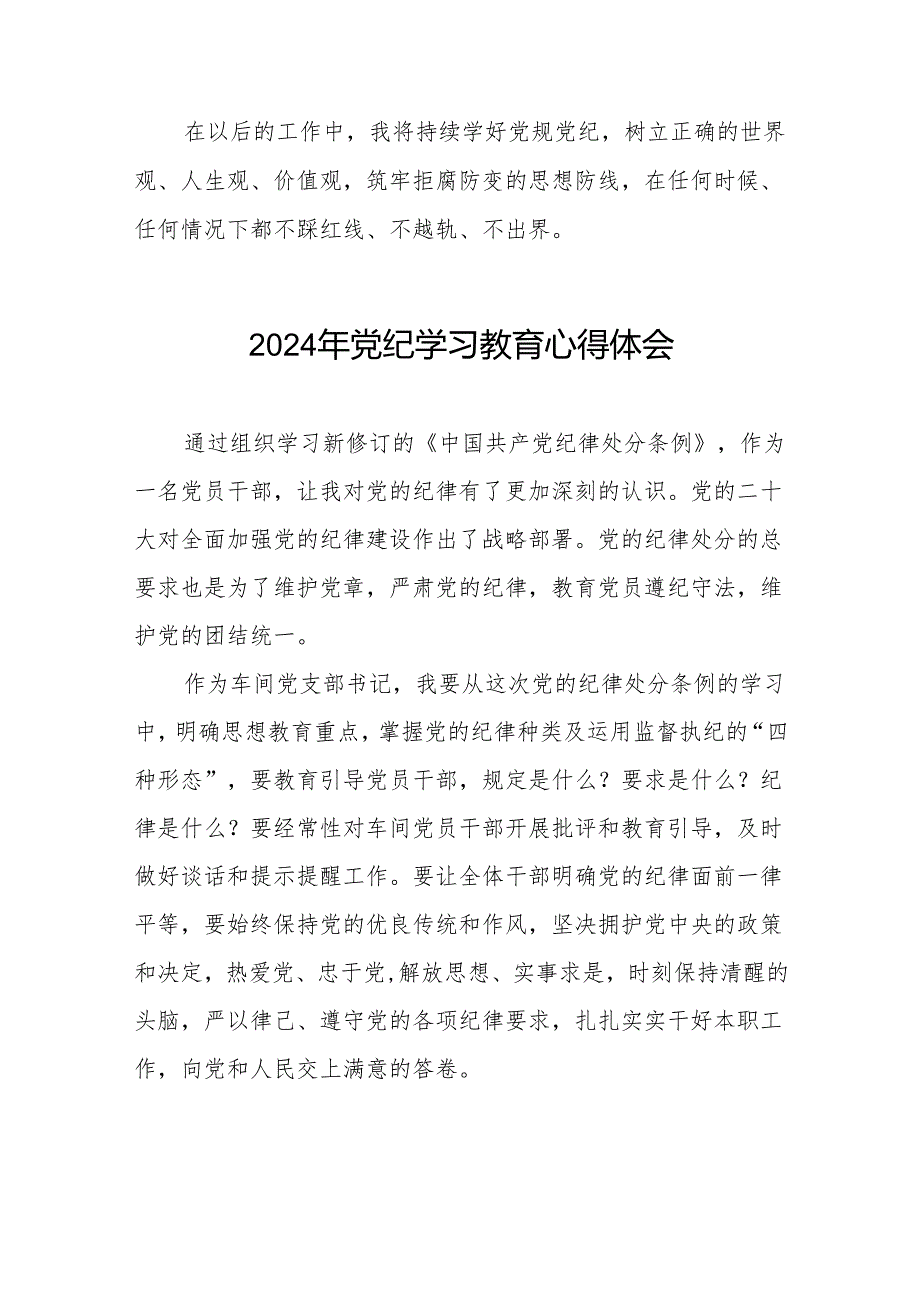 在以后的工作中，我将持续学好党规党纪，树立正确的世界观、人生观、价值观，筑牢拒腐防变的思想防线，在任何时候、任何情况下都不踩红线、不越轨、不出界。

2024年党纪学习教育心得体会

通过组织学习新修订的《中国共产党纪律处分条例》，作为一名党员干部，让我对党的纪律有了更加深刻的认识。党的二十大对全面加强党的纪律建设作出了战略部署。党的纪律处分的总要求也是为了维护党章，严肃党的纪律，教育党员遵纪守法，维护党的团结统一。

作为车间党支部书记，我要从这次党的纪律处分条例的学习中，明确思想教育重点，掌握党的纪律种类及运用监督执纪的“四种形态”，要教育引导党员干部，规定是什么？要求是什么？纪律是什么？要经常性对车间党员干部开展批评和教育引导，及时做好谈话和提示提醒工作。要让全体干部明确党的纪律面前一律平等，要始终保持党的优良传统和作风，坚决拥护党中央的政策和决定，热爱党、忠于党，解放思想、实事求是，时刻保持清醒的头脑，严以律己、遵守党的各项纪律要求，扎扎实实干好本职工作，向党和人民交上满意的答卷。